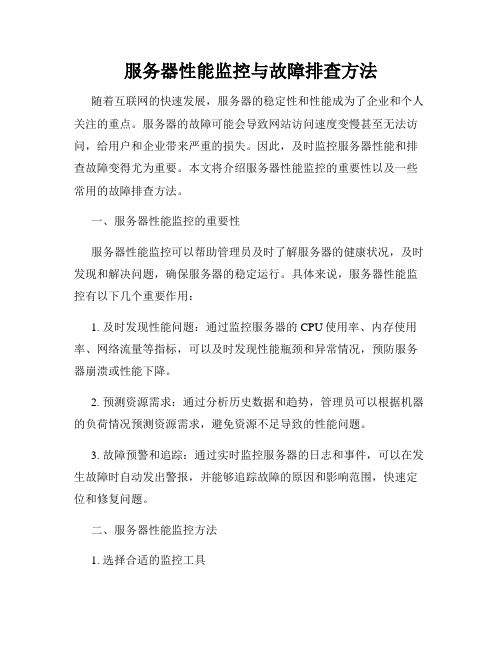 服务器性能监控与故障排查方法

随着互联网的快速发展，服务器的稳定性和性能成为了企业和个人关注的重点。服务器的故障可能会导致网站访问速度变慢甚至无法访问，给用户和企业带来严重的损失。因此，及时监控服务器性能和排查故障变得尤为重要。本文将介绍服务器性能监控的重要性以及一些常用的故障排查方法。

一、服务器性能监控的重要性

服务器性能监控可以帮助管理员及时了解服务器的健康状况，及时发现和解决问题，确保服务器的稳定运行。具体来说，服务器性能监控有以下几个重要作用：

1. 及时发现性能问题：通过监控服务器的 CPU 使用率、内存使用率、网络流量等指标，可以及时发现性能瓶颈和异常情况，预防服务器崩溃或性能下降。

2. 预测资源需求：通过分析历史数据和趋势，管理员可以根据机器的负荷情况预测资源需求，避免资源不足导致的性能问题。

3. 故障预警和追踪：通过实时监控服务器的日志和事件，可以在发生故障时自动发出警报，并能够追踪故障的原因和影响范围，快速定位和修复问题。

二、服务器性能监控方法

1. 选择合适的监控工具